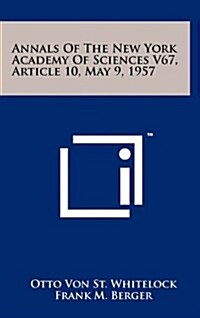 Annals Of The New York Academy Of Sciences V67, Article 10, May 9, 1957

™

Otto Von St. Whitelock
Frank M. Berger